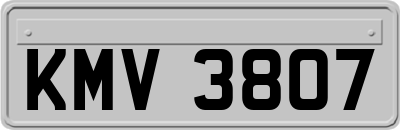 KMV 3807